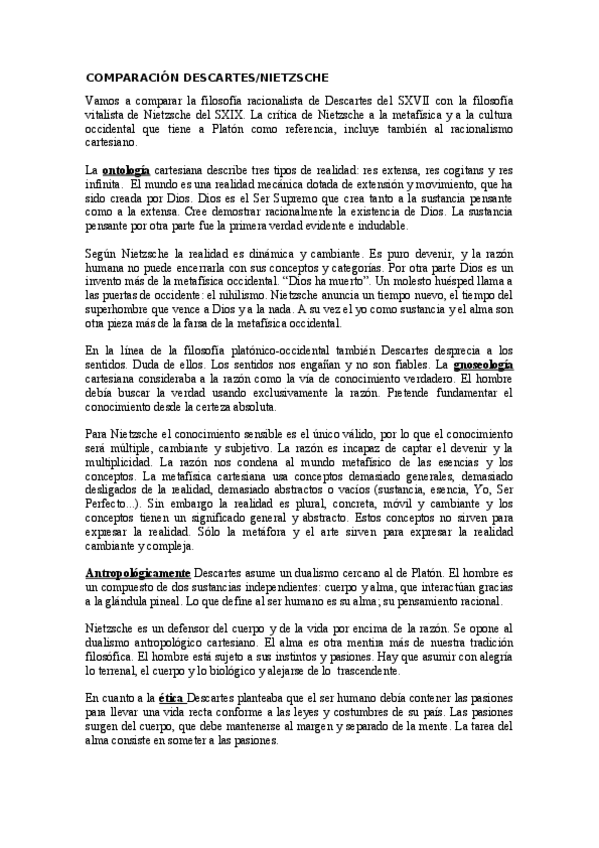 COMPARACIÓN DESCARTES/NIETZSCHE

Vamos a comparar la filosofía racionalista de Descartes del SXVII con la filosofía vitalista de Nietzsche del SXIX. La crítica de Nietzsche a la metafísica y a la cultura occidental que tiene a Platón como referencia, incluye también al racionalismo cartesiano.

La ontología cartesiana describe tres tipos de realidad: res extensa, res cogitans y res infinita. El mundo es una realidad mecánica dotada de extensión y movimiento, que ha sido creada por Dios. Dios es el Ser Supremo que crea tanto a la sustancia pensante como a la extensa. Cree demostrar racionalmente la existencia de Dios. La sustancia pensante por otra parte fue la primera verdad evidente e indudable.

Según Nietzsche la realidad es dinámica y cambiante. Es puro devenir, y la razón humana no puede encerrarla con sus conceptos y categorías. Por otra parte Dios es un invento más de la metafísica occidental. "Dios ha muerto". Un molesto huésped llama a las puertas de occidente: el nihilismo. Nietzsche anuncia un tiempo nuevo, el tiempo del superhombre que vence a Dios y a la nada. A su vez el yo como sustancia y el alma son otra pieza más de la farsa de la metafísica occidental.

En la línea de la filosofía platónico-occidental también Descartes desprecia a los sentidos. Duda de ellos. Los sentidos nos engañan y no son fiables. La gnoseología cartesiana consideraba a la razón como la vía de conocimiento verdadero. El hombre debía buscar la verdad usando exclusivamente la razón. Pretende fundamentar el conocimiento desde la certeza absoluta.

Para Nietzsche el conocimiento sensible es el único válido, por lo que el conocimiento será múltiple, cambiante y subjetivo. La razón es incapaz de captar el devenir y la multiplicidad. La razón nos condena al mundo metafísico de las esencias y los conceptos. La metafísica cartesiana usa conceptos demasiado generales, demasiado desligados de la realidad, demasiado abstractos o vacíos (sustancia, esencia, Yo, Ser Perfecto...). Sin embargo la realidad es plural, concreta, móvil y cambiante y los conceptos tienen un significado general y abstracto. Estos conceptos no sirven para expresar la realidad. Sólo la metáfora y el arte sirven para expresar la realidad cambiante y compleja.

Antropológicamente Descartes asume un dualismo cercano al de Platón. El hombre es un compuesto de dos sustancias independientes: cuerpo y alma, que interactúan gracias a la glándula pineal. Lo que define al ser humano es su alma; su pensamiento racional.

Nietzsche es un defensor del cuerpo y de la vida por encima de la razón. Se opone al dualismo antropológico cartesiano. El alma es otra mentira más de nuestra tradición filosófica. El hombre está sujeto a sus instintos y pasiones. Hay que asumir con alegría lo terrenal, el cuerpo y lo biológico y alejarse de lo trascendente.

En cuanto a la ética Descartes planteaba que el ser humano debía contener las pasiones para llevar una vida recta conforme a las leyes y costumbres de su país. Las pasiones surgen del cuerpo, que debe mantenerse al margen y separado de la mente. La tarea del alma consiste en someter a las pasiones.